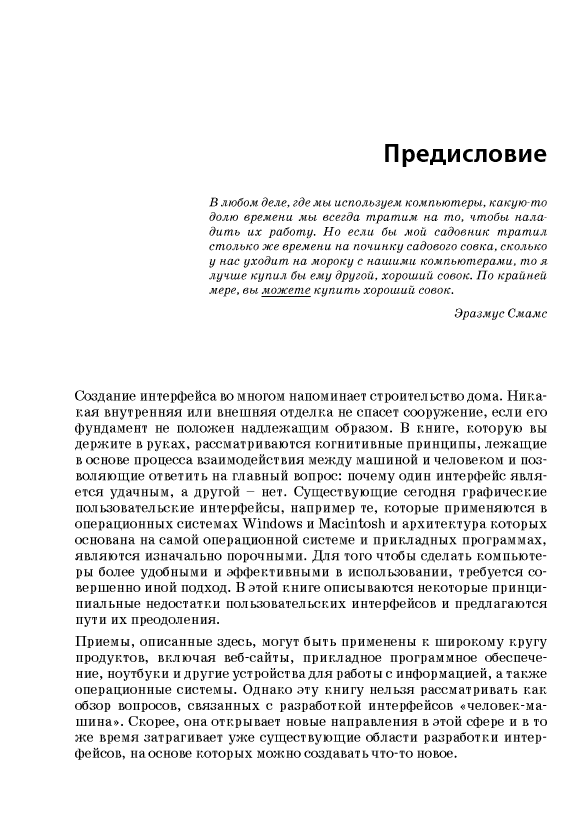 Предисловие

В любом деле, где мы используем компьютеры, какую-то долю времени мы всегда тратим на то, чтобы наладить их работу. Но если бы мой садовник тратил столько же времени на починку садового совка, сколько у нас уходит на мороку с нашими компьютерами, то я лучше купил бы ему другой, хороший совок. По крайней мере, вы можете купить хороший совок.

Эразмус Смамс

Создание интерфейса во многом напоминает строительство дома. Никакая внутренняя или внешняя отделка не спасет сооружение, если его фундамент не положен надлежащим образом. В книге, которую вы держите в руках, рассматриваются когнитивные принципы, лежащие в основе процесса взаимодействия между машиной и человеком и позволяющие ответить на главный вопрос: почему один интерфейс является удачным, а другой – нет. Существующие сегодня графические пользовательские интерфейсы, например те, которые применяются в операционных системах Windows и Macintosh и архитектура которых основана на самой операционной системе и прикладных программах, являются изначально порочными. Для того чтобы сделать компьютеры более удобными и эффективными в использовании, требуется совершенно иной подход. В этой книге описываются некоторые принципиальные недостатки пользовательских интерфейсов и предлагаются пути их преодоления.

Приемы, описанные здесь, могут быть применены к широкому кругу продуктов, включая веб-сайты, прикладное программное обеспечение, ноутбуки и другие устройства для работы с информацией, а также операционные системы. Однако эту книгу нельзя рассматривать как обзор вопросов, связанных с разработкой интерфейсов «человек-машина». Скорее, она открывает новые направления в этой сфере и в то же время затрагивает уже существующие области разработки интерфейсов, на основе которых можно создавать что-то новое.